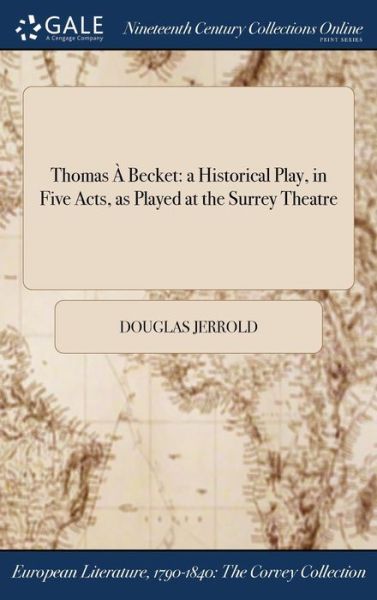 GALE
A Cengage Company

Nineteenth Century Collections Online
PRINT SERIES

Thomas À Becket: a Historical Play, in Five Acts, as Played at the Surrey Theatre

DOUGLAS JERROLD

European Literature, 1790-1840: The Corvey Collection